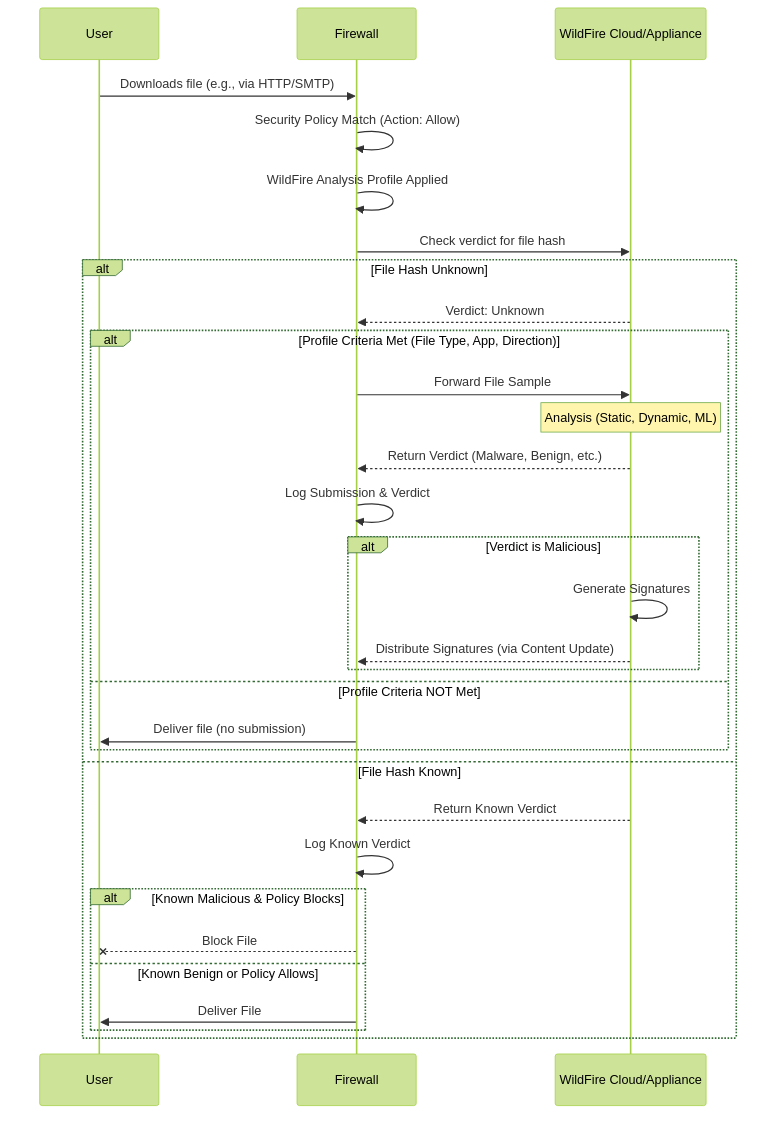 User
Firewall
WildFire Cloud/Appliance

Downloads file (e.g., via HTTP/SMTP)

Security Policy Match (Action: Allow)

WildFire Analysis Profile Applied

Check verdict for file hash

alt
[File Hash Unknown]

Verdict: Unknown

alt
[Profile Criteria Met (File Type, App, Direction)]

Forward File Sample

Analysis (Static, Dynamic, ML)

Return Verdict (Malware, Benign, etc.)

Log Submission & Verdict

alt
[Verdict is Malicious]

Generate Signatures

Distribute Signatures (via Content Update)

[Profile Criteria NOT Met]

Deliver file (no submission)

[File Hash Known]

Return Known Verdict

Log Known Verdict

alt
[Known Malicious & Policy Blocks]

Block File

[Known Benign or Policy Allows]

Deliver File

User
Firewall
WildFire Cloud/Appliance